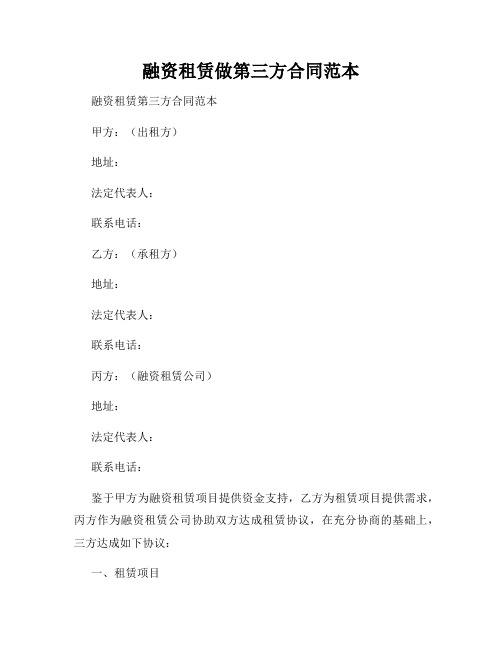 融资租赁做第三方合同范本

融资租赁第三方合同范本

甲方：（出租方）

地址：

法定代表人：

联系电话：

乙方：（承租方）

地址：

法定代表人：

联系电话：

丙方：（融资租赁公司）

地址：

法定代表人：

联系电话：

鉴于甲方为融资租赁项目提供资金支持，乙方为租赁项目提供需求，丙方作为融资租赁公司协助双方达成租赁协议，在充分协商的基础上，三方达成如下协议：

一、租赁项目